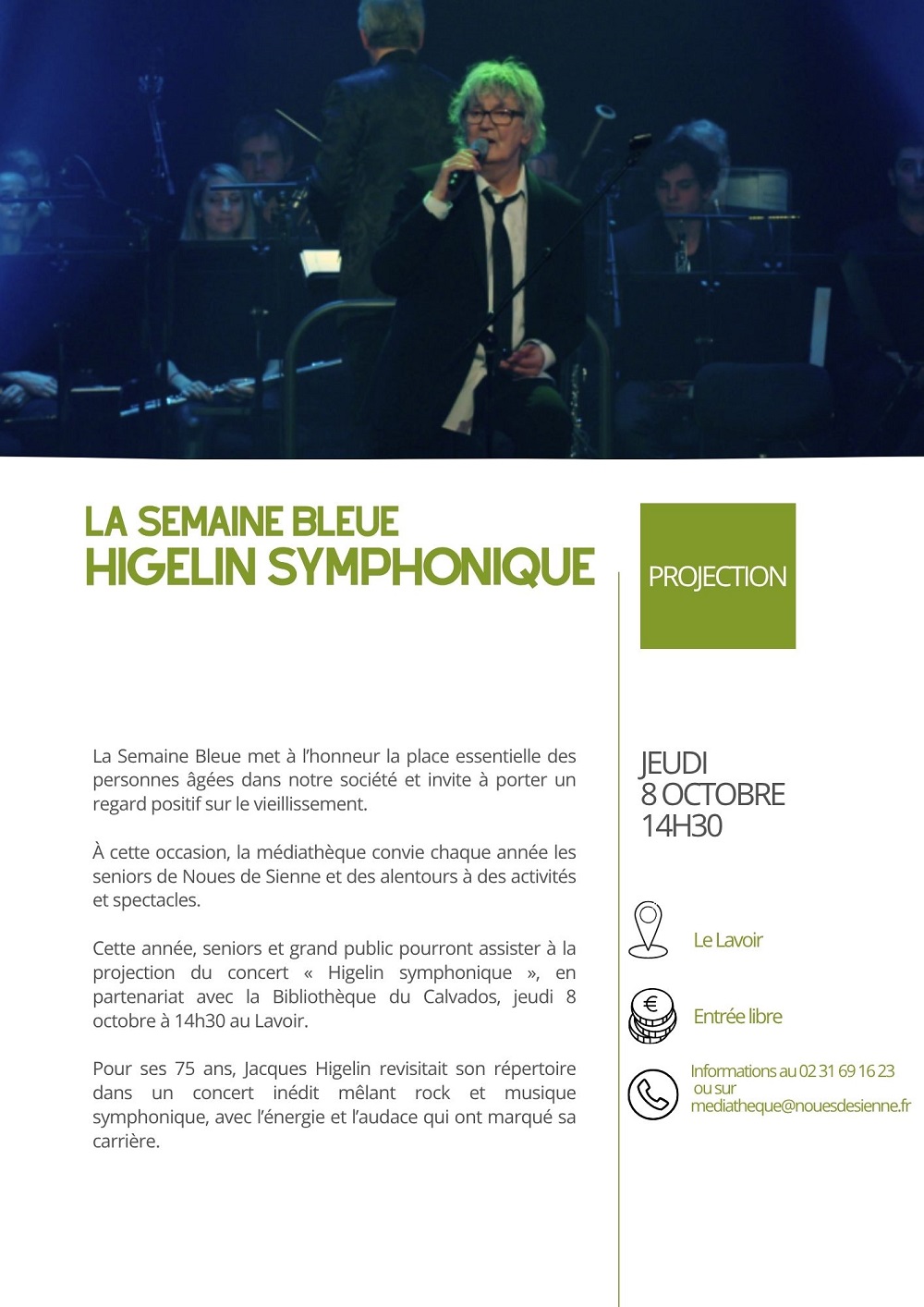 LA SEMAINE BLEUE
HIGELIN SYMPHONIQUE

PROJECTION

La Semaine Bleue met à l'honneur la place essentielle des personnes âgées dans notre société et invite à porter un regard positif sur le vieillissement.

À cette occasion, la médiathèque convie chaque année les seniors de Noues de Sienne et des alentours à des activités et spectacles.

Cette année, seniors et grand public pourront assister à la projection du concert « Higelin symphonique », en partenariat avec la Bibliothèque du Calvados, jeudi 8 octobre à 14h30 au Lavoir.

Pour ses 75 ans, Jacques Higelin revisitait son répertoire dans un concert inédit mêlant rock et musique symphonique, avec l'énergie et l'audace qui ont marqué sa carrière.

JEUDI
8 OCTOBRE
14H30

Le Lavoir

Entrée libre

Informations au 02 31 69 16 23 ou sur mediatheque@nouesdesienne.fr